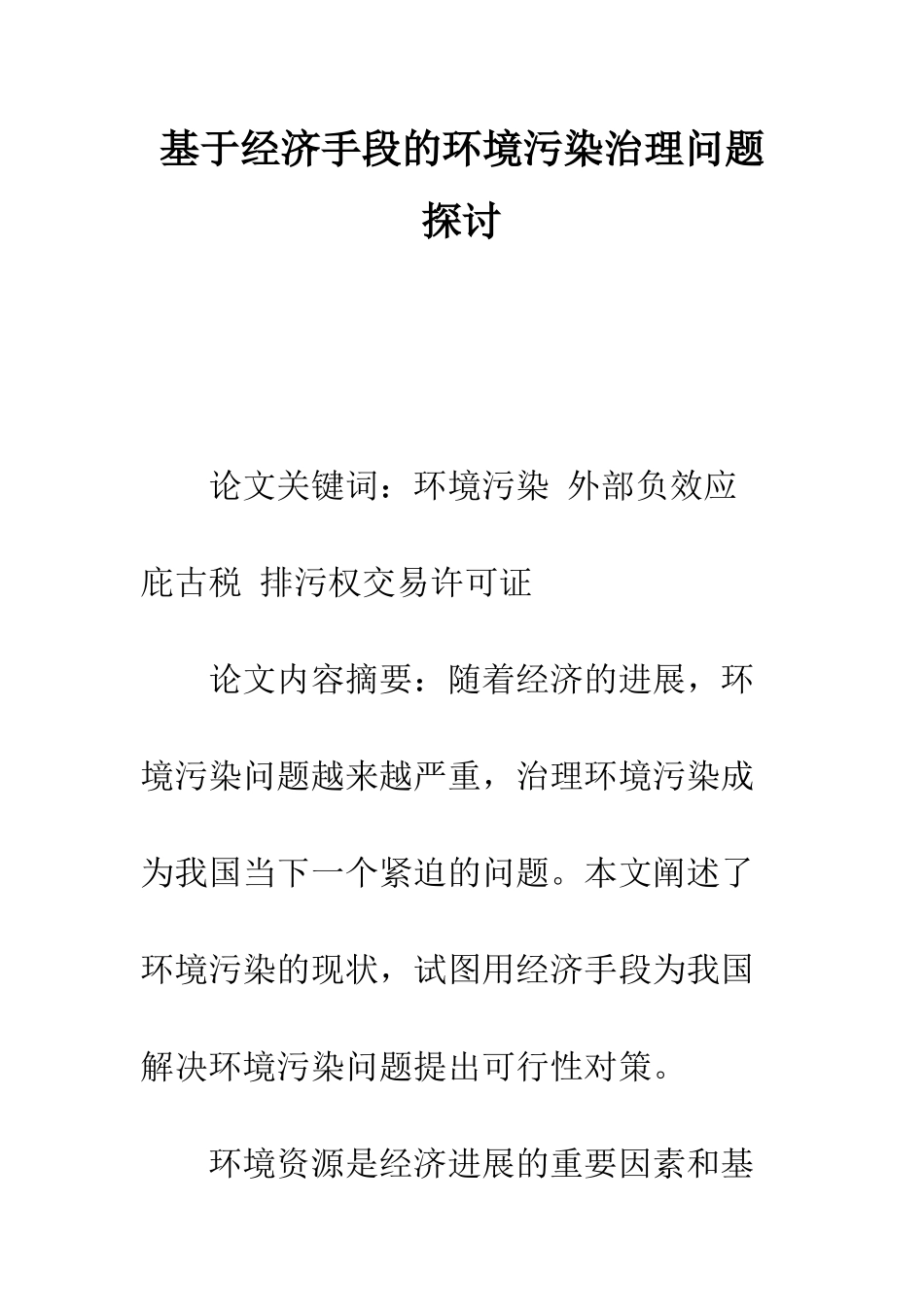 基于经济手段的环境污染治理问题探讨

论文关键词：环境污染 外部负效应 庇古税 排污权交易许可证

论文内容摘要：随着经济的进展，环境污染问题越来越严重，治理环境污染成为我国当下一个紧迫的问题。本文阐述了环境污染的现状，试图用经济手段为我国解决环境污染问题提出可行性对策。

环境资源是经济进展的重要因素和基